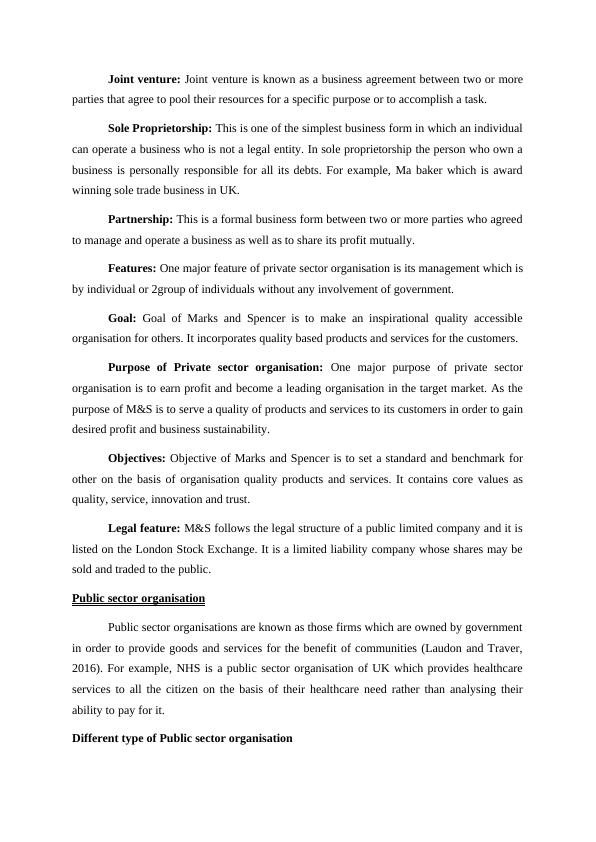 **Joint venture:** Joint venture is known as a business agreement between two or more parties that agree to pool their resources for a specific purpose or to accomplish a task.

**Sole Proprietorship:** This is one of the simplest business form in which an individual can operate a business who is not a legal entity. In sole proprietorship the person who own a business is personally responsible for all its debts. For example, Ma baker which is award winning sole trade business in UK.

**Partnership:** This is a formal business form between two or more parties who agreed to manage and operate a business as well as to share its profit mutually.

**Features:** One major feature of private sector organisation is its management which is by individual or 2group of individuals without any involvement of government.

**Goal:** Goal of Marks and Spencer is to make an inspirational quality accessible organisation for others. It incorporates quality based products and services for the customers.

**Purpose of Private sector organisation:** One major purpose of private sector organisation is to earn profit and become a leading organisation in the target market. As the purpose of M&S is to serve a quality of products and services to its customers in order to gain desired profit and business sustainability.

**Objectives:** Objective of Marks and Spencer is to set a standard and benchmark for other on the basis of organisation quality products and services. It contains core values as quality, service, innovation and trust.

**Legal feature:** M&S follows the legal structure of a public limited company and it is listed on the London Stock Exchange. It is a limited liability company whose shares may be sold and traded to the public.

**Public sector organisation**

Public sector organisations are known as those firms which are owned by government in order to provide goods and services for the benefit of communities (Laudon and Traver, 2016). For example, NHS is a public sector organisation of UK which provides healthcare services to all the citizen on the basis of their healthcare need rather than analysing their ability to pay for it.

**Different type of Public sector organisation**